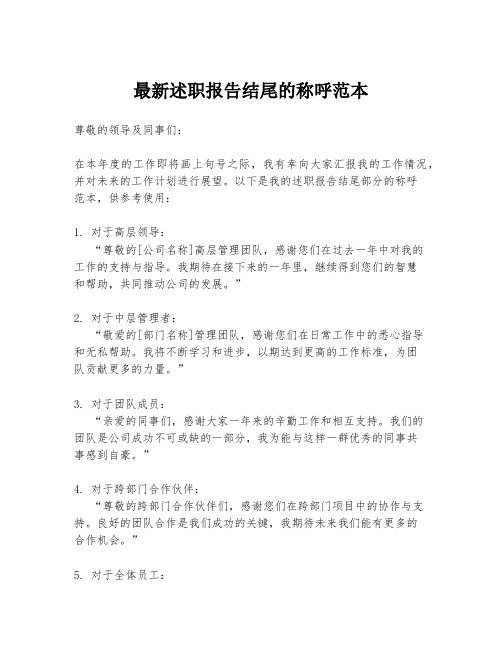 最新述职报告结尾的称呼范本

尊敬的领导及同事们：

在本年度的工作即将画上句号之际，我有幸向大家汇报我的工作情况，并对未来的工作计划进行展望。以下是我的述职报告结尾部分的称呼范本，供参考使用：

1. 对于高层领导：
“尊敬的[公司名称]高层管理团队，感谢您们在过去一年中对我的工作的支持与指导。我期待在接下来的一年里，继续得到您们的智慧和帮助，共同推动公司的发展。”

2. 对于中层管理者：
“敬爱的[部门名称]管理团队，感谢您们在日常工作中的悉心指导和无私帮助。我将不断学习和进步，以期达到更高的工作标准，为团队贡献更多的力量。”

3. 对于团队成员：
“亲爱的同事们，感谢大家一年来的辛勤工作和相互支持。我们的团队是公司成功不可或缺的一部分，我为能与这样一群优秀的同事共事感到自豪。”

4. 对于跨部门合作伙伴：
“尊敬的跨部门合作伙伴们，感谢您们在跨部门项目中的协作与支持。良好的团队合作是我们成功的关键，我期待未来我们能有更多的合作机会。”

5. 对于全体员工：